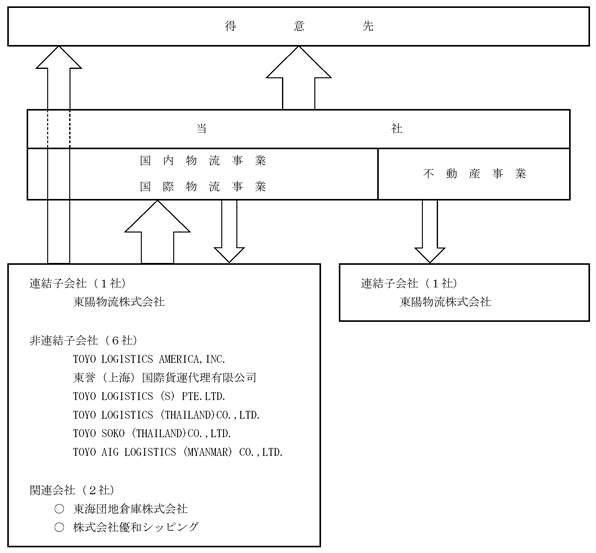 得　意　先

当　社

国内物流事業
国際物流事業

不動産事業

連結子会社（１社）
東陽物流株式会社

非連結子会社（６社）
TOYO LOGISTICS AMERICA,INC.
東誉（上海）国際貨運代理有限公司
TOYO LOGISTICS (S) PTE.LTD.
TOYO LOGISTICS (THAILAND)CO.,LTD.
TOYO SOKO (THAILAND)CO.,LTD.
TOYO AIG LOGISTICS (MYANMAR) CO.,LTD.

関連会社（２社）
○ 東海団地倉庫株式会社
○ 株式会社優和シッピング

連結子会社（１社）
東陽物流株式会社